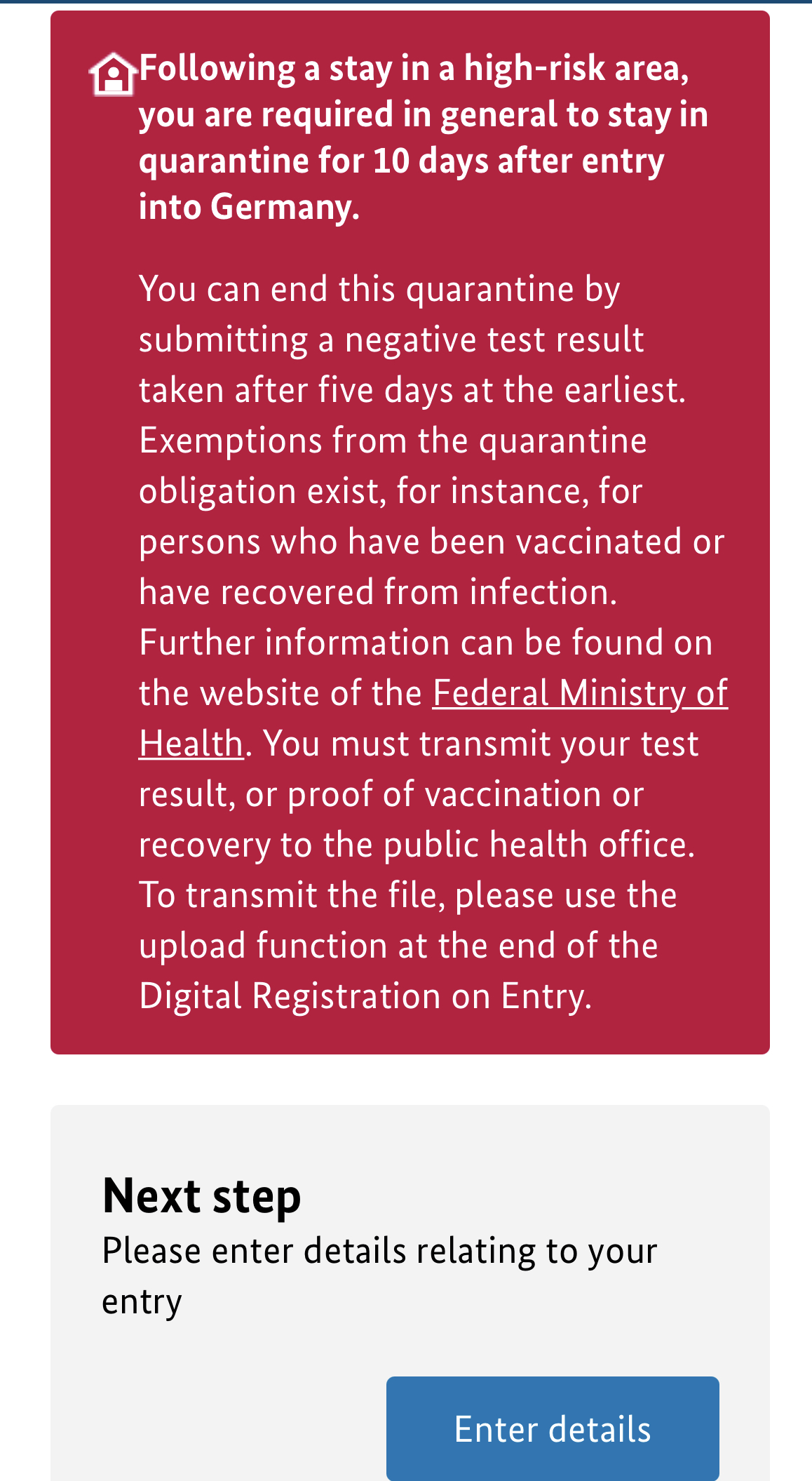 Following a stay in a high-risk area, you are required in general to stay in quarantine for 10 days after entry into Germany.

You can end this quarantine by submitting a negative test result taken after five days at the earliest. Exemptions from the quarantine obligation exist, for instance, for persons who have been vaccinated or have recovered from infection. Further information can be found on the website of the Federal Ministry of Health. You must transmit your test result, or proof of vaccination or recovery to the public health office. To transmit the file, please use the upload function at the end of the Digital Registration on Entry.

Next step
Please enter details relating to your entry

Enter details